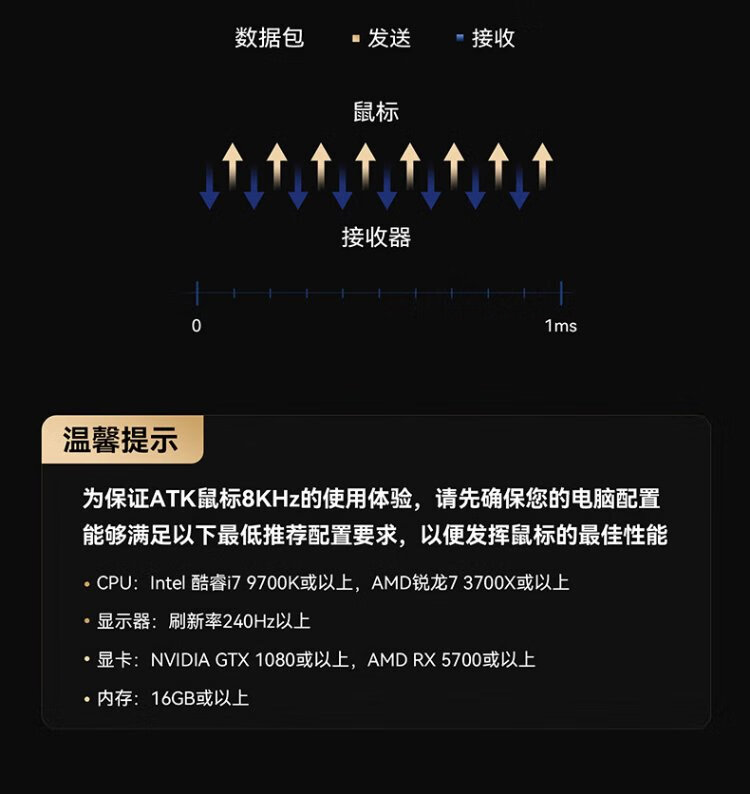 数据包 ▪ 发送 ▪ 接收

鼠标

接收器

0

1ms

温馨提示

为保证ATK鼠标8KHz的使用体验，请先确保您的电脑配置能够满足以下最低推荐配置要求，以便发挥鼠标的最佳性能

• CPU：Intel 酷睿i7 9700K或以上，AMD锐龙7 3700X或以上

• 显示器：刷新率240Hz以上

• 显卡：NVIDIA GTX 1080或以上，AMD RX 5700或以上

• 内存：16GB或以上